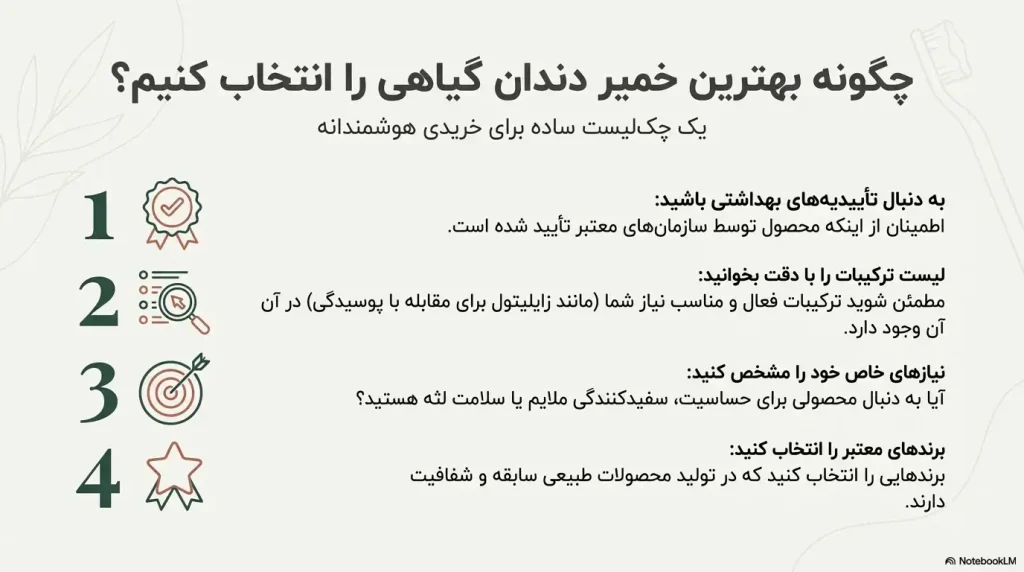 چگونه بهترین خمیر دندان گیاهی را انتخاب کنیم؟
یک چک‌لیست ساده برای خریدی هوشمندانه

1
به دنبال تأییدیه‌های بهداشتی باشید:
اطمینان از اینکه محصول توسط سازمان‌های معتبر تأیید شده است.

2
لیست ترکیبات را با دقت بخوانید:
مطمئن شوید ترکیبات فعال و مناسب نیاز شما (مانند زایلیتول برای مقابله با پوسیدگی) در آن آن وجود دارد.

3
نیازهای خاص خود را مشخص کنید:
آیا به دنبال محصولی برای حساسیت، سفیدکنندگی ملایم یا سلامت لثه هستید؟

4
برندهای معتبر را انتخاب کنید:
برندهایی را انتخاب کنید که در تولید محصولات طبیعی سابقه و شفافیت دارند.

NotebookLM